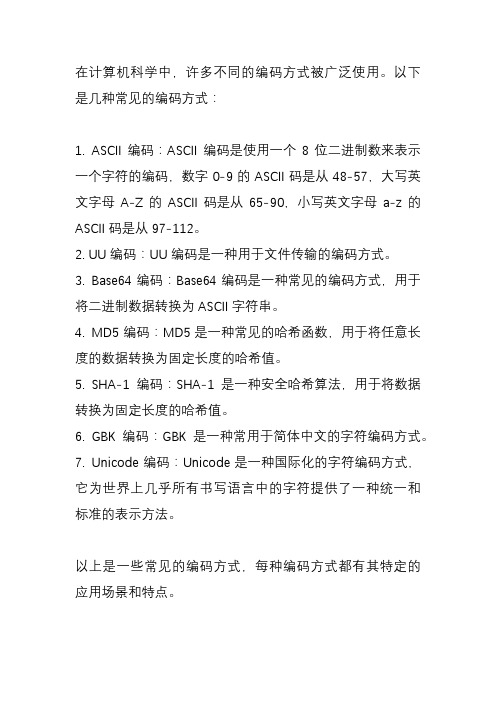 在计算机科学中，许多不同的编码方式被广泛使用。以下是几种常见的编码方式：

1. ASCII 编码：ASCII 编码是使用一个 8 位二进制数来表示一个字符的编码，数字 0-9 的 ASCII 码是从 48-57，大写英文字母 A-Z 的 ASCII 码是从 65-90，小写英文字母 a-z 的 ASCII 码是从 97-112。
2. UU 编码：UU 编码是一种用于文件传输的编码方式。
3. Base64 编码：Base64 编码是一种常见的编码方式，用于将二进制数据转换为 ASCII 字符串。
4. MD5 编码：MD5 是一种常见的哈希函数，用于将任意长度的数据转换为固定长度的哈希值。
5. SHA-1 编码：SHA-1 是一种安全哈希算法，用于将数据转换为固定长度的哈希值。
6. GBK 编码：GBK 是一种常用于简体中文的字符编码方式。
7. Unicode 编码：Unicode 是一种国际化的字符编码方式，它为世界上几乎所有书写语言中的字符提供了一种统一和标准的表示方法。

以上是一些常见的编码方式，每种编码方式都有其特定的应用场景和特点。